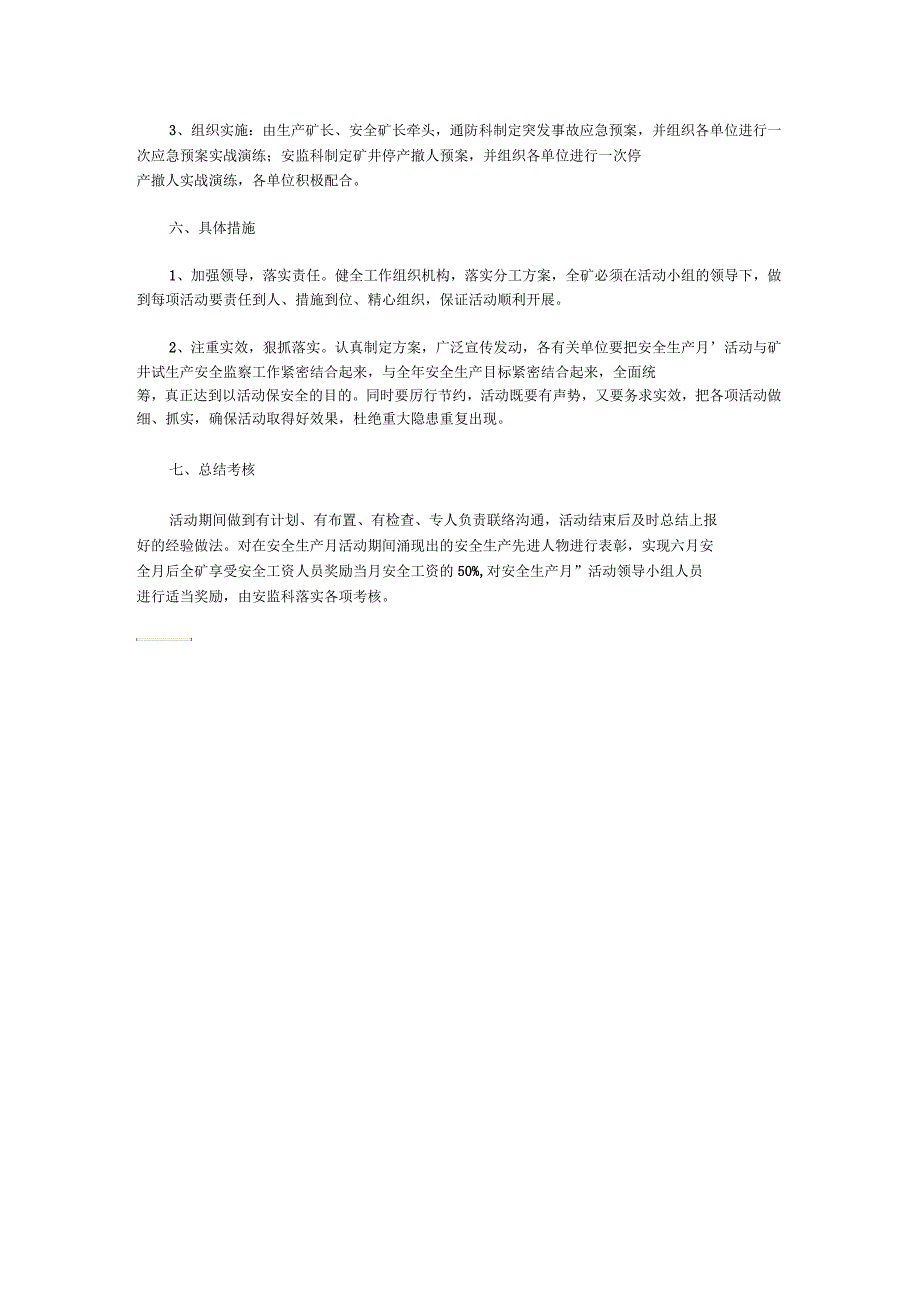 3、组织实施：由生产矿长、安全矿长牵头，通防科制定突发事故应急预案，并组织各单位进行一次应急预案实战演练；安监科制定矿井停产撤人预案，并组织各单位进行一次停产撤人实战演练，各单位积极配合。

六、具体措施

1、加强领导，落实责任。健全工作组织机构，落实分工方案，全矿必须在活动小组的领导下，做到每项活动要责任到人、措施到位、精心组织，保证活动顺利开展。

2、注重实效，狠抓落实。认真制定方案，广泛宣传发动，各有关单位要把安全生产月’活动与矿井试生产安全监察工作紧密结合起来，与全年安全生产目标紧密结合起来，全面统筹，真正达到以活动保安全的目的。同时要厉行节约，活动既要有声势，又要务求实效，把各项活动做细、抓实，确保活动取得好效果，杜绝重大隐患重复出现。

七、总结考核

活动期间做到有计划、有布置、有检查、专人负责联络沟通，活动结束后及时总结上报好的经验做法。对在安全生产月活动期间涌现出的安全生产先进人物进行表彰，实现六月安全月后全矿享受安全工资人员奖励当月安全工资的 50%, 对安全生产月”活动领导小组人员进行适当奖励，由安监科落实各项考核。